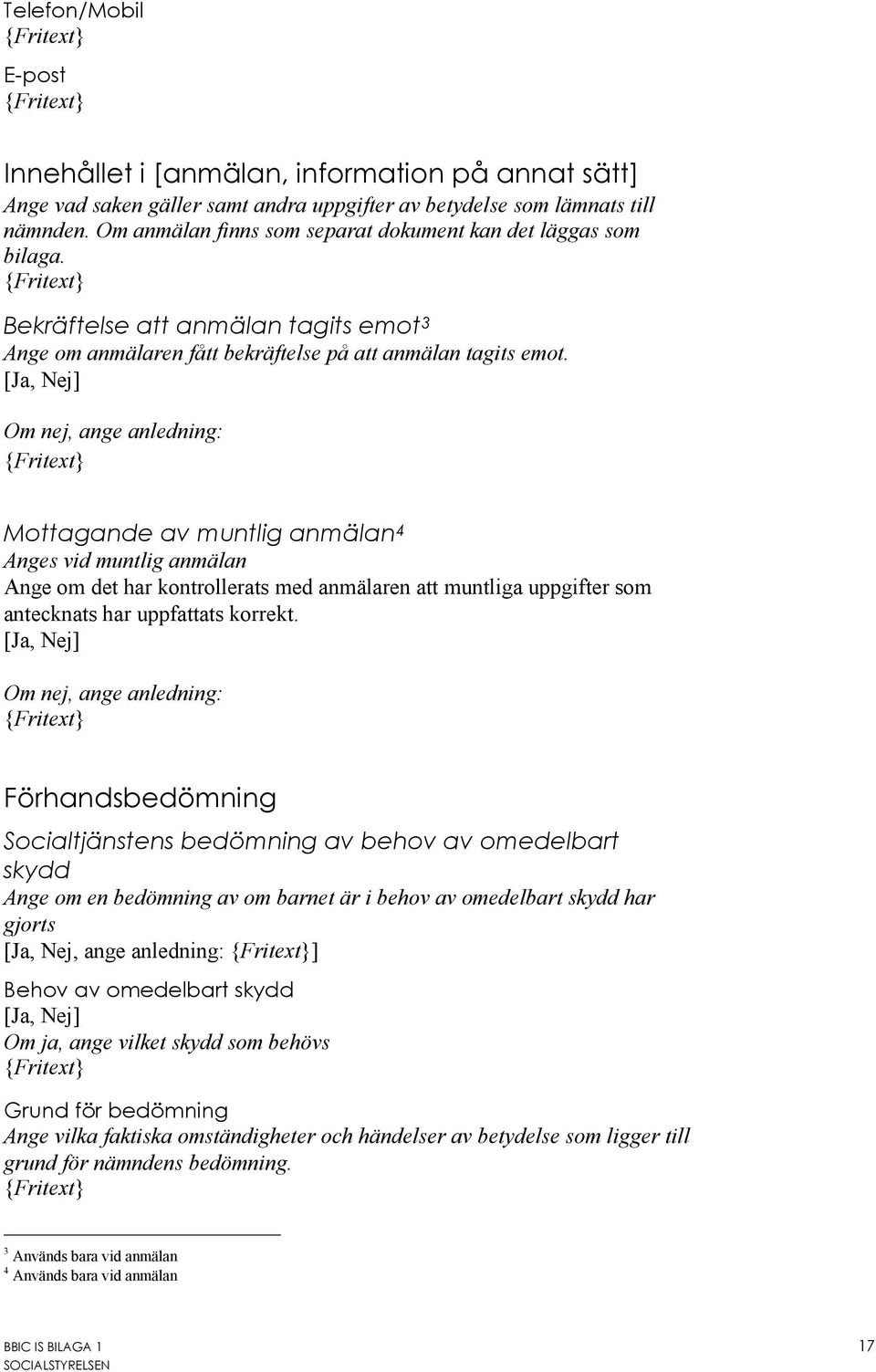 Telefon/Mobil
{Fritext}

E-post
{Fritext}

Innehållet i [anmälan, information på annat sätt]
Ange vad saken gäller samt andra uppgifter av betydelse som lämnats till nämnden. Om anmälan finns som separat dokument kan det läggas som bilaga.
{Fritext}

Bekräftelse att anmälan tagits emot$^3$
Ange om anmälaren fått bekräftelse på att anmälan tagits emot.
[Ja, Nej]

Om nej, ange anledning:
{Fritext}

Mottagande av muntlig anmälan$^4$
Anges vid muntlig anmälan
Ange om det har kontrollerats med anmälaren att muntliga uppgifter som antecknats har uppfattats korrekt.
[Ja, Nej]

Om nej, ange anledning:
{Fritext}

Förhandsbedömning

Socialtjänstens bedömning av behov av omedelbart skydd
Ange om en bedömning av om barnet är i behov av omedelbart skydd har gjorts
[Ja, Nej, ange anledning: {Fritext}]

Behov av omedelbart skydd
[Ja, Nej]
Om ja, ange vilket skydd som behövs
{Fritext}

Grund för bedömning
Ange vilka faktiska omständigheter och händelser av betydelse som ligger till grund för nämndens bedömning.
{Fritext}

$^3$ Används bara vid anmälan
$^4$ Används bara vid anmälan

BBIC IS BILAGA 1
SOCIALSTYRELSEN
17